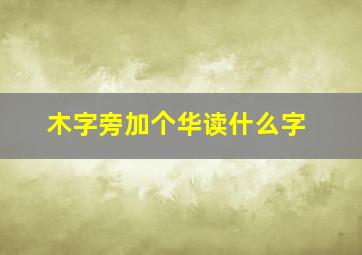 木字旁加个华读什么字